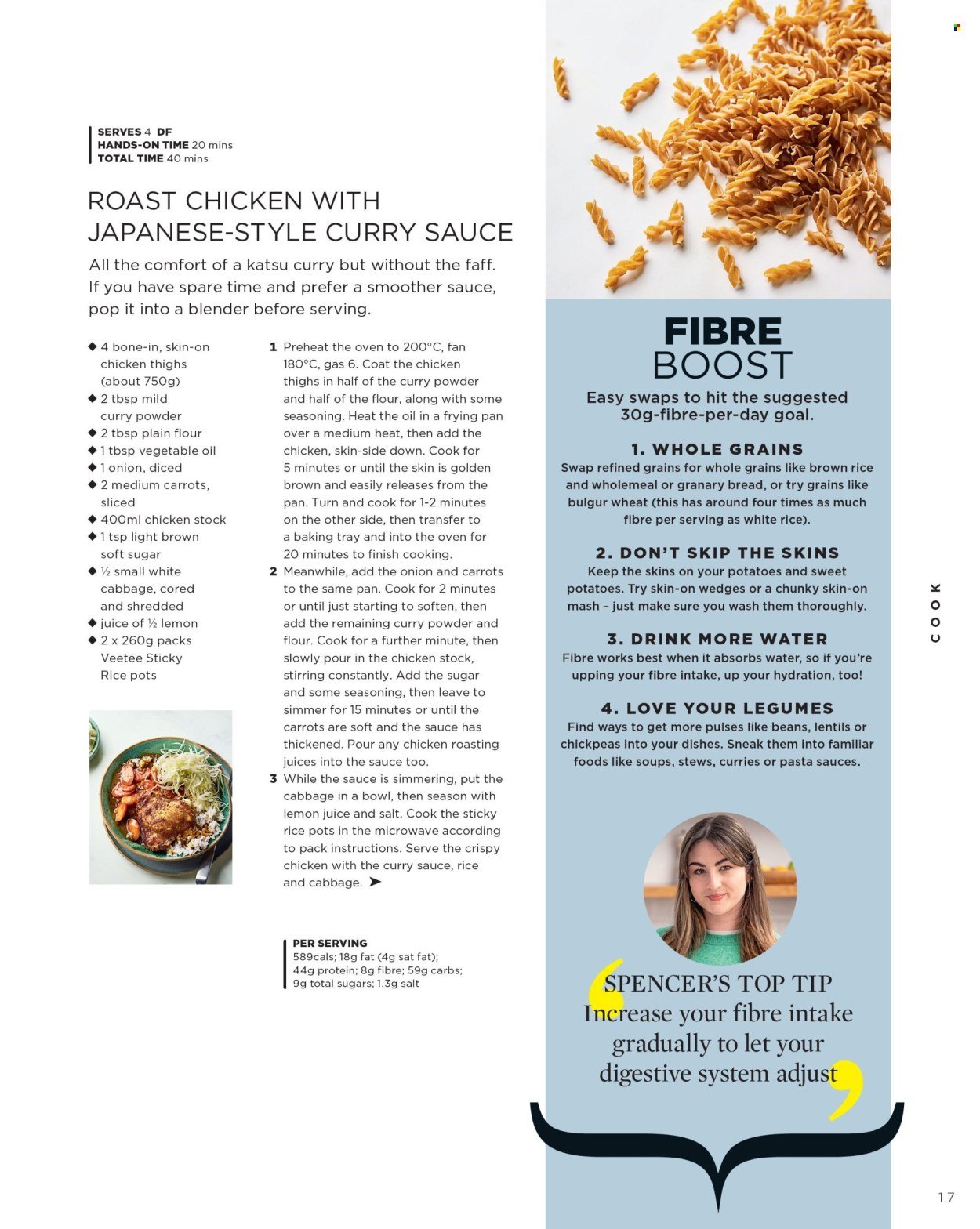 SERVES 4 DF
HANDS-ON TIME 20 mins
TOTAL TIME 40 mins

ROAST CHICKEN WITH JAPANESE-STYLE CURRY SAUCE

All the comfort of a katsu curry but without the faff. If you have spare time and prefer a smoother sauce, pop it into a blender before serving.

◆ 4 bone-in, skin-on chicken thighs (about 750g)
◆ 2 tbsp mild curry powder
◆ 2 tbsp plain flour
◆ 1 tbsp vegetable oil
◆ 1 onion, diced
◆ 2 medium carrots, sliced
◆ 400ml chicken stock
◆ 1 tsp light brown soft sugar
◆ ½ small white cabbage, cored and shredded
◆ juice of ½ lemon
◆ 2 x 260g packs Veetee Sticky Rice pots

1 Preheat the oven to 200°C, fan 180°C, gas 6. Coat the chicken thighs in half of the curry powder and half of the flour, along with some seasoning. Heat the oil in a frying pan over a medium heat, then add the chicken, skin-side down. Cook for 5 minutes or until the skin is golden brown and easily releases from the pan. Turn and cook for 1-2 minutes on the other side, then transfer to a baking tray and into the oven for 20 minutes to finish cooking.
2 Meanwhile, add the onion and carrots to the same pan. Cook for 2 minutes or until just starting to soften, then add the remaining curry powder and flour. Cook for a further minute, then slowly pour in the chicken stock, stirring constantly. Add the sugar and some seasoning, then leave to simmer for 15 minutes or until the carrots are soft and the sauce has thickened. Pour any chicken roasting juices into the sauce too.
3 While the sauce is simmering, put the cabbage in a bowl, then season with lemon juice and salt. Cook the sticky rice pots in the microwave according to pack instructions. Serve the crispy chicken with the curry sauce, rice and cabbage. ➤

PER SERVING
589cals; 18g fat (4g sat fat); 44g protein; 8g fibre; 59g carbs; 9g total sugars; 1.3g salt

FIBRE BOOST
Easy swaps to hit the suggested 30g-fibre-per-day goal.

1. WHOLE GRAINS
Swap refined grains for whole grains like brown rice and wholemeal or granary bread, or try grains like bulgur wheat (this has around four times as much fibre per serving as white rice).

2. DON'T SKIP THE SKINS
Keep the skins on your potatoes and sweet potatoes. Try skin-on wedges or a chunky skin-on mash – just make sure you wash them thoroughly.

3. DRINK MORE WATER
Fibre works best when it absorbs water, so if you're upping your fibre intake, up your hydration, too!

4. LOVE YOUR LEGUMES
Find ways to get more pulses like beans, lentils or chickpeas into your dishes. Sneak them into familiar foods like soups, stews, curries or pasta sauces.

SPENCER'S TOP TIP
Increase your fibre intake gradually to let your digestive system adjust

COOK

17